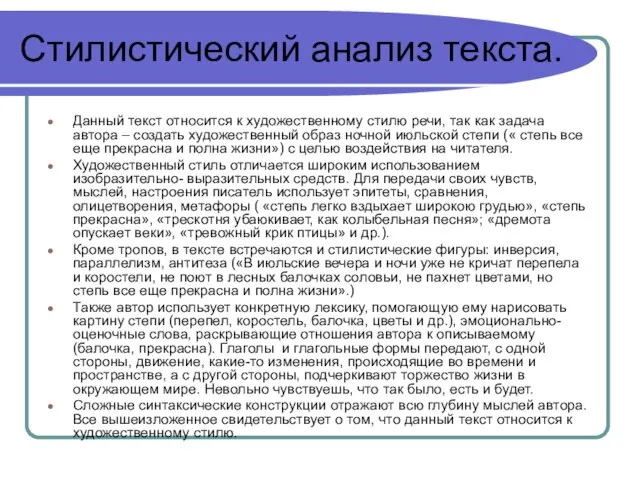 Стилистический анализ текста.

Данный текст относится к художественному стилю речи, так как задача автора – создать художественный образ ночной июльской степи (« степь все еще прекрасна и полна жизни») с целью воздействия на читателя.

Художественный стиль отличается широким использованием изобразительно- выразительных средств. Для передачи своих чувств, мыслей, настроения писатель использует эпитеты, сравнения, олицетворения, метафоры ( «степь легко вздыхает широкою грудью», «степь прекрасна», «трескотня убаюкивает, как колыбельная песня»; «дремота опускает веки», «тревожный крик птицы» и др.).

Кроме тропов, в тексте встречаются и стилистические фигуры: инверсия, параллелизм, антитеза («В июльские вечера и ночи уже не кричат перепела и коростели, не поют в лесных балочках соловьи, не пахнет цветами, но степь все еще прекрасна и полна жизни».)

Также автор использует конкретную лексику, помогающую ему нарисовать картину степи (перепел, коростель, балочка, цветы и др.), эмоционально-оценочные слова, раскрывающие отношения автора к описываемому (балочка, прекрасна). Глаголы и глагольные формы передают, с одной стороны, движение, какие-то изменения, происходящие во времени и пространстве, а с другой стороны, подчеркивают торжество жизни в окружающем мире. Невольно чувствуешь, что так было, есть и будет.

Сложные синтаксические конструкции отражают всю глубину мыслей автора. Все вышеизложенное свидетельствует о том, что данный текст относится к художественному стилю.